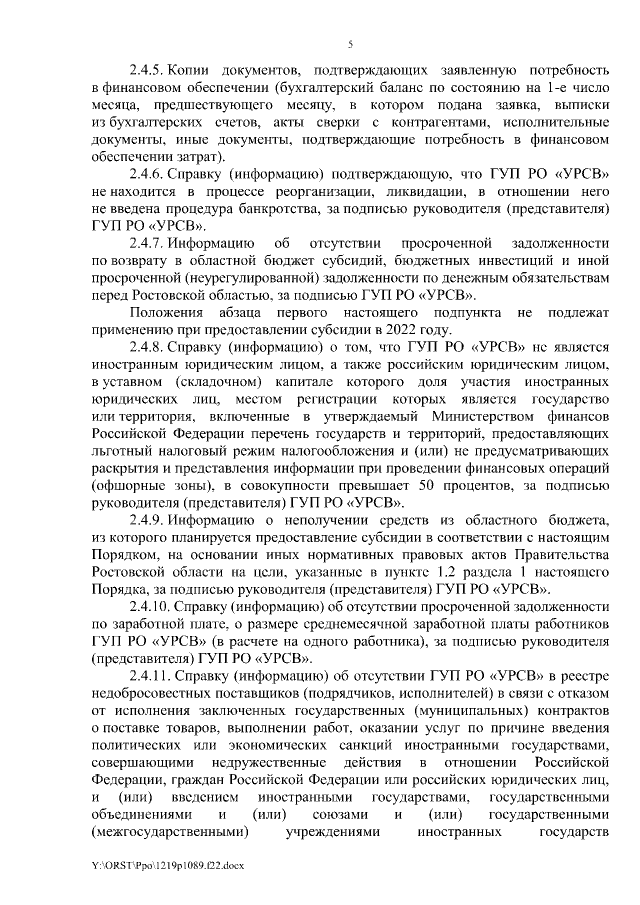 5

2.4.5. Копии документов, подтверждающих заявленную потребность в финансовом обеспечении (бухгалтерский баланс по состоянию на 1-е число месяца, предшествующего месяцу, в котором подана заявка, выписки из бухгалтерских счетов, акты сверки с контрагентами, исполнительные документы, иные документы, подтверждающие потребность в финансовом обеспечении затрат).

2.4.6. Справку (информацию) подтверждающую, что ГУП РО «УРСВ» не находится в процессе реорганизации, ликвидации, в отношении него не введена процедура банкротства, за подписью руководителя (представителя) ГУП РО «УРСВ».

2.4.7. Информацию об отсутствии просроченной задолженности по возврату в областной бюджет субсидий, бюджетных инвестиций и иной просроченной (неурегулированной) задолженности по денежным обязательствам перед Ростовской областью, за подписью ГУП РО «УРСВ».

Положения абзаца первого настоящего подпункта не подлежат применению при предоставлении субсидии в 2022 году.

2.4.8. Справку (информацию) о том, что ГУП РО «УРСВ» не является иностранным юридическим лицом, а также российским юридическим лицом, в уставном (складочном) капитале которого доля участия иностранных юридических лиц, местом регистрации которых является государство или территория, включенные в утверждаемый Министерством финансов Российской Федерации перечень государств и территорий, предоставляющих льготный налоговый режим налогообложения и (или) не предусматривающих раскрытия и представления информации при проведении финансовых операций (офшорные зоны), в совокупности превышает 50 процентов, за подписью руководителя (представителя) ГУП РО «УРСВ».

2.4.9. Информацию о неполучении средств из областного бюджета, из которого планируется предоставление субсидии в соответствии с настоящим Порядком, на основании иных нормативных правовых актов Правительства Ростовской области на цели, указанные в пункте 1.2 раздела 1 настоящего Порядка, за подписью руководителя (представителя) ГУП РО «УРСВ».

2.4.10. Справку (информацию) об отсутствии просроченной задолженности по заработной плате, о размере среднемесячной заработной платы работников ГУП РО «УРСВ» (в расчете на одного работника), за подписью руководителя (представителя) ГУП РО «УРСВ».

2.4.11. Справку (информацию) об отсутствии ГУП РО «УРСВ» в реестре недобросовестных поставщиков (подрядчиков, исполнителей) в связи с отказом от исполнения заключенных государственных (муниципальных) контрактов о поставке товаров, выполнении работ, оказании услуг по причине введения политических или экономических санкций иностранными государствами, совершающими недружественные действия в отношении Российской Федерации, граждан Российской Федерации или российских юридических лиц, и (или) введением иностранными государствами, государственными объединениями и (или) союзами и (или) государственными (межгосударственными) учреждениями иностранных государств

Y:\ORST\Ppo\1219p1089.f22.docx